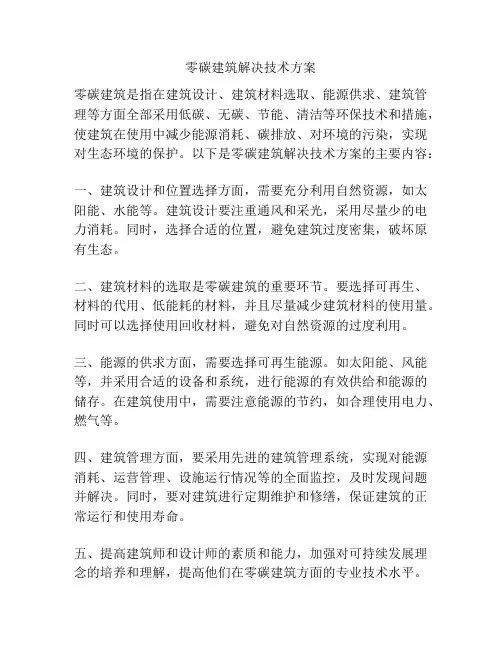 零碳建筑解决技术方案

零碳建筑是指在建筑设计、建筑材料选取、能源供求、建筑管理等方面全部采用低碳、无碳、节能、清洁等环保技术和措施，使建筑在使用中减少能源消耗、碳排放、对环境的污染，实现对生态环境的保护。以下是零碳建筑解决技术方案的主要内容：

一、建筑设计和位置选择方面，需要充分利用自然资源，如太阳能、水能等。建筑设计要注重通风和采光，采用尽量少的电力消耗。同时，选择合适的位置，避免建筑过度密集，破坏原有生态。

二、建筑材料的选取是零碳建筑的重要环节。要选择可再生、材料的代用、低能耗的材料，并且尽量减少建筑材料的使用量。同时可以选择使用回收材料，避免对自然资源的过度利用。

三、能源的供求方面，需要选择可再生能源。如太阳能、风能等，并采用合适的设备和系统，进行能源的有效供给和能源的储存。在建筑使用中，需要注意能源的节约，如合理使用电力、燃气等。

四、建筑管理方面，要采用先进的建筑管理系统，实现对能源消耗、运营管理、设施运行情况等的全面监控，及时发现问题并解决。同时，要对建筑进行定期维护和修缮，保证建筑的正常运行和使用寿命。

五、提高建筑师和设计师的素质和能力，加强对可持续发展理念的培养和理解，提高他们在零碳建筑方面的专业技术水平。